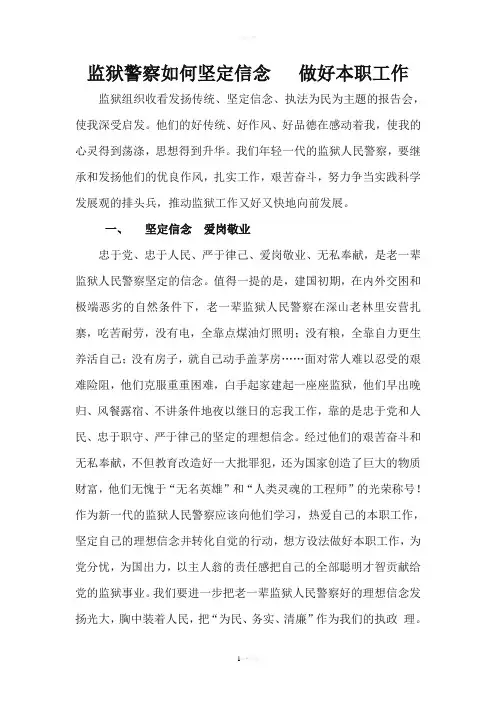 监狱警察如何坚定信念　做好本职工作

监狱组织收看发扬传统、坚定信念、执法为民为主题的报告会，使我深受启发。他们的好传统、好作风、好品德在感动着我，使我的心灵得到荡涤，思想得到升华。我们年轻一代的监狱人民警察，要继承和发扬他们的优良作风，扎实工作，艰苦奋斗，努力争当实践科学发展观的排头兵，推动监狱工作又好又快地向前发展。

一、　坚定信念　爱岗敬业

忠于党、忠于人民、严于律己、爱岗敬业、无私奉献，是老一辈监狱人民警察坚定的信念。值得一提的是，建国初期，在内外交困和极端恶劣的自然条件下，老一辈监狱人民警察在深山老林里安营扎寨，吃苦耐劳，没有电，全靠点煤油灯照明；没有粮，全靠自力更生养活自己；没有房子，就自己动手盖茅房……面对常人难以忍受的艰难险阻，他们克服重重困难，白手起家建起一座座监狱，他们早出晚归、风餐露宿、不讲条件地夜以继日的忘我工作，靠的是忠于党和人民、忠于职守、严于律己的坚定的理想信念。经过他们的艰苦奋斗和无私奉献，不但教育改造好一大批罪犯，还为国家创造了巨大的物质财富，他们无愧于“无名英雄”和“人类灵魂的工程师”的光荣称号！作为新一代的监狱人民警察应该向他们学习，热爱自己的本职工作，坚定自己的理想信念并转化自觉的行动，想方设法做好本职工作，为党分忧，为国出力，以主人翁的责任感把自己的全部聪明才智贡献给党的监狱事业。我们要进一步把老一辈监狱人民警察好的理想信念发扬光大，胸中装着人民，把“为民、务实、清廉”作为我们的执政 理。

1